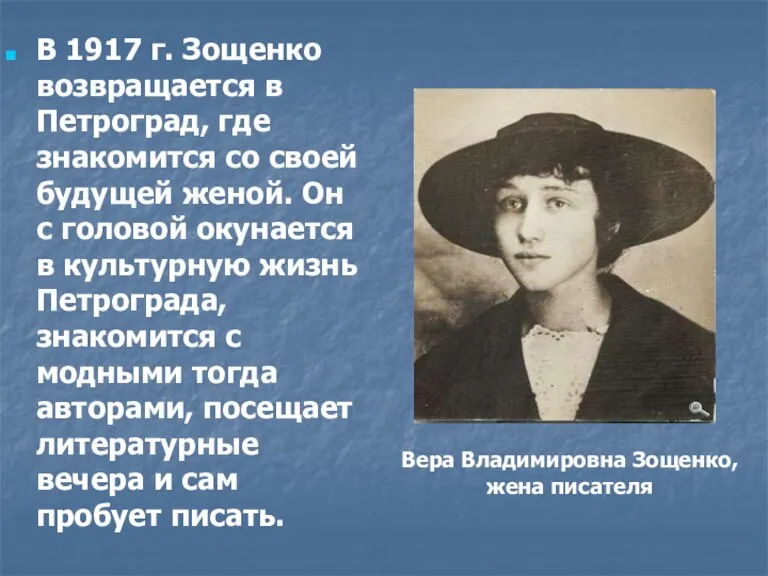 В 1917 г. Зощенко возвращается в Петроград, где знакомится со своей будущей женой. Он с головой окунается в культурную жизнь Петрограда, знакомится с модными тогда авторами, посещает литературные вечера и сам пробует писать.

Вера Владимировна Зощенко, жена писателя